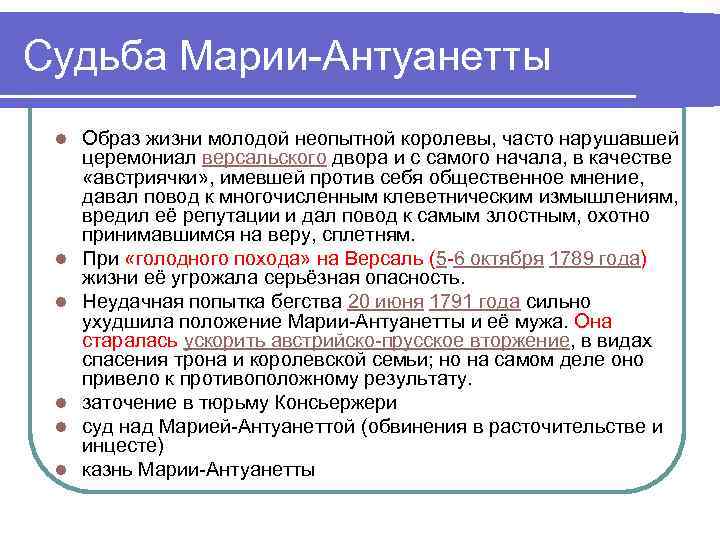 Судьба Марии-Антуанетты

Образ жизни молодой неопытной королевы, часто нарушавшей церемониал версальского двора и с самого начала, в качестве «австриячки», имевшей против себя общественное мнение, давал повод к многочисленным клеветническим измышлениям, вредил её репутации и дал повод к самым злостным, охотно принимавшимся на веру, сплетням.

При «голодного похода» на Версаль (5-6 октября 1789 года) жизни её угрожала серьёзная опасность.

Неудачная попытка бегства 20 июня 1791 года сильно ухудшила положение Марии-Антуанетты и её мужа. Она старалась ускорить австрийско-прусское вторжение, в видах спасения трона и королевской семьи; но на самом деле оно привело к противоположному результату.

заточение в тюрьму Консьержери

суд над Марией-Антуанеттой (обвинения в расточительстве и инцесте)

казнь Марии-Антуанетты